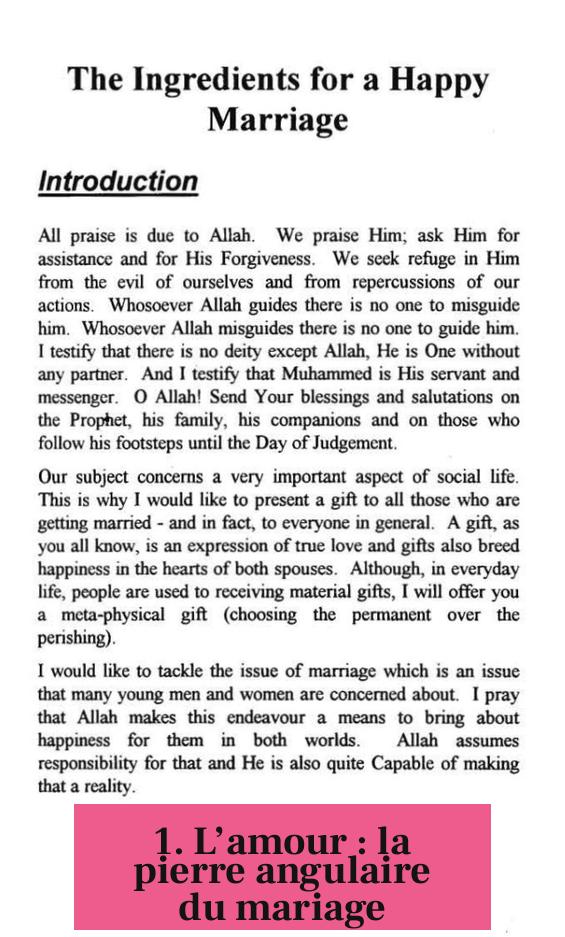 The Ingredients for a Happy Marriage

Introduction

All praise is due to Allah. We praise Him; ask Him for assistance and for His Forgiveness. We seek refuge in Him from the evil of ourselves and from repercussions of our actions. Whosoever Allah guides there is no one to misguide him. Whosoever Allah misguides there is no one to guide him. I testify that there is no deity except Allah, He is One without any partner. And I testify that Muhammed is His servant and messenger. O Allah! Send Your blessings and salutations on the Prophet, his family, his companions and on those who follow his footsteps until the Day of Judgement.

Our subject concerns a very important aspect of social life. This is why I would like to present a gift to all those who are getting married - and in fact, to everyone in general. A gift, as you all know, is an expression of true love and gifts also breed happiness in the hearts of both spouses. Although, in everyday life, people are used to receiving material gifts, I will offer you a meta-physical gift (choosing the permanent over the perishing).

I would like to tackle the issue of marriage which is an issue that many young men and women are concerned about. I pray that Allah makes this endeavour a means to bring about happiness for them in both worlds. Allah assumes responsibility for that and He is also quite Capable of making that a reality.

1. L'amour : la pierre angulaire du mariage